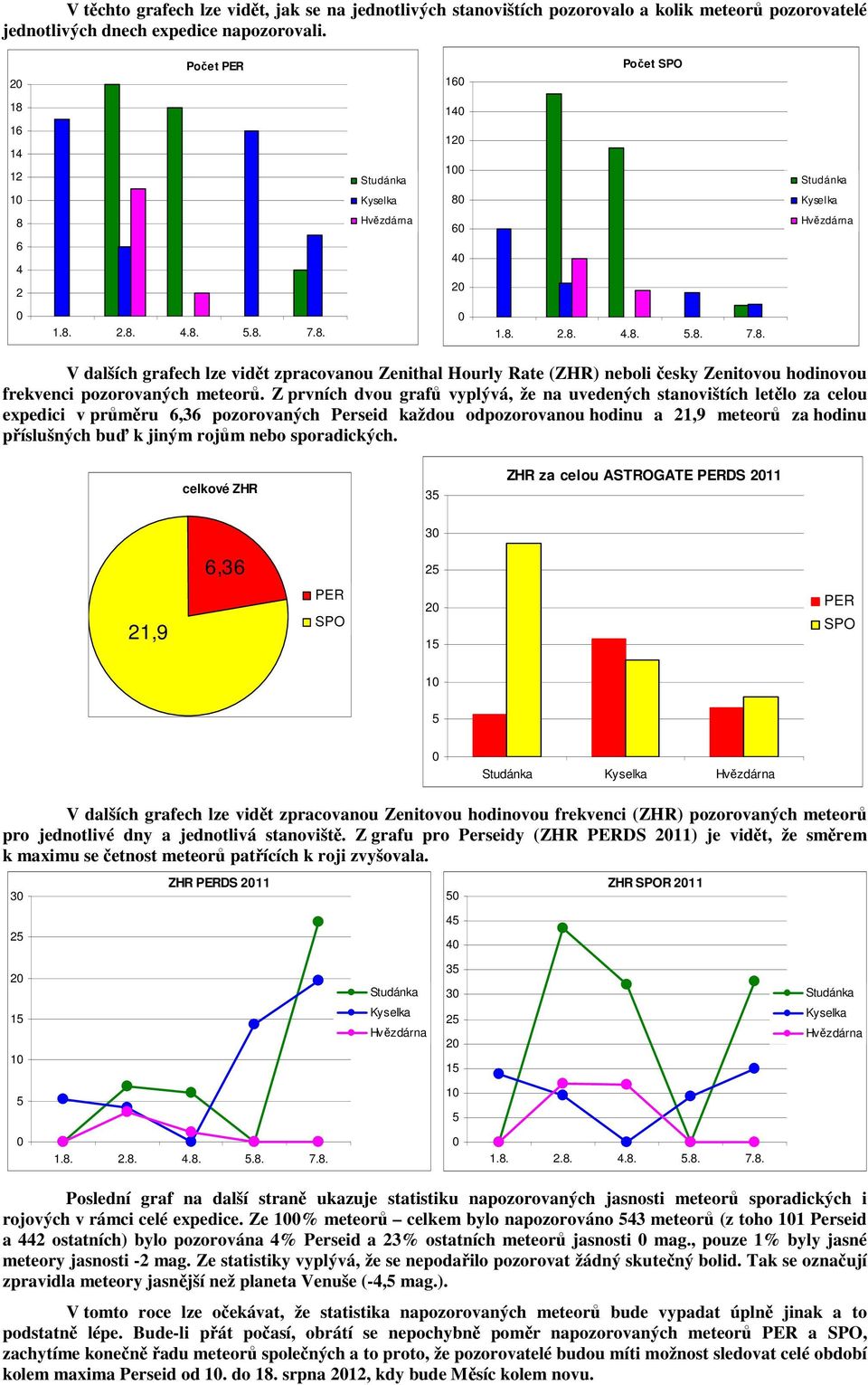 V těchto grafech lze vidět, jak se na jednotlivých stanovištích pozorovalo a kolik meteorů pozorovatelé jednotlivých dnech expedice napozorovali.

Počet PER

20
18
16
14
12
10
8
6
4
2
0
1.8. 2.8. 4.8. 5.8. 7.8.

Studánka
Kyselka
Hvězdárna

Počet SPO

160
140
120
100
80
60
40
20
0
1.8. 2.8. 4.8. 5.8. 7.8.

Studánka
Kyselka
Hvězdárna

V dalších grafech lze vidět zpracovanou Zenithal Hourly Rate (ZHR) neboli česky Zenitovou hodinovou frekvenci pozorovaných meteorů. Z prvních dvou grafů vyplývá, že na uvedených stanovištích letělo za celou expedici v průměru 6,36 pozorovaných Perseid každou odpozorovanou hodinu a 21,9 meteorů za hodinu příslušných buď k jiným rojům nebo sporadických.

celkové ZHR

6,36
21,9

PER
SPO

ZHR za celou ASTROGATE PERDS 2011

35
30
25
20
15
10
5
0
Studánka Kyselka Hvězdárna

PER
SPO

V dalších grafech lze vidět zpracovanou Zenitovou hodinovou frekvenci (ZHR) pozorovaných meteorů pro jednotlivé dny a jednotlivá stanoviště. Z grafu pro Perseidy (ZHR PERDS 2011) je vidět, že směrem k maximu se četnost meteorů patřících k roji zvyšovala.

ZHR PERDS 2011

30
25
20
15
10
5
0
1.8. 2.8. 4.8. 5.8. 7.8.

Studánka
Kyselka
Hvězdárna

ZHR SPOR 2011

50
45
40
35
30
25
20
15
10
5
0
1.8. 2.8. 4.8. 5.8. 7.8.

Studánka
Kyselka
Hvězdárna

Poslední graf na další straně ukazuje statistiku napozorovaných jasnosti meteorů sporadických i rojových v rámci celé expedice. Ze 100% meteorů – celkem bylo napozorováno 543 meteorů (z toho 101 Perseid a 442 ostatních) bylo pozorována 4% Perseid a 23% ostatních meteorů jasnosti 0 mag., pouze 1% byly jasné meteory jasnosti -2 mag. Ze statistiky vyplývá, že se nepodařilo pozorovat žádný skutečný bolid. Tak se označují zpravidla meteory jasnější než planeta Venuše (-4,5 mag.).

V tomto roce lze očekávat, že statistika napozorovaných meteorů bude vypadat úplně jinak a to podstatně lépe. Bude-li přát počasí, obrátí se nepochybně poměr napozorovaných meteorů PER a SPO, zachytíme konečně řadu meteorů společných a to proto, že pozorovatelé budou míti možnost sledovat celé období kolem maxima Perseid od 10. do 18. srpna 2012, kdy bude Měsíc kolem novu.